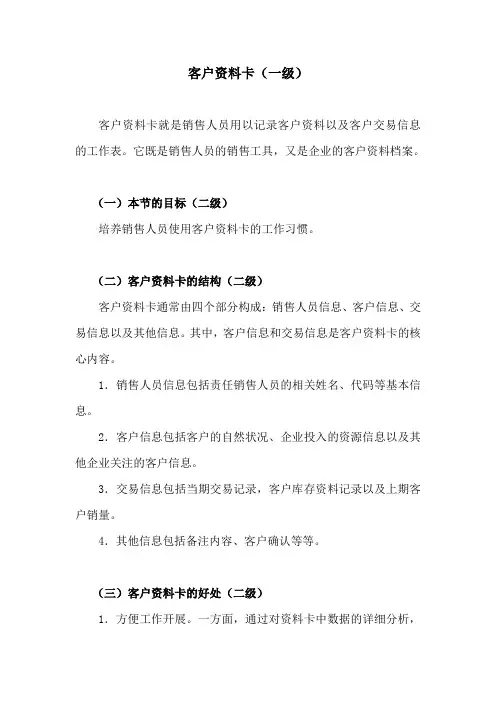 客户资料卡（一级）

客户资料卡就是销售人员用以记录客户资料以及客户交易信息的工作表。它既是销售人员的销售工具，又是企业的客户资料档案。

（一）本节的目标（二级）

培养销售人员使用客户资料卡的工作习惯。

（二）客户资料卡的结构（二级）

客户资料卡通常由四个部分构成：销售人员信息、客户信息、交易信息以及其他信息。其中，客户信息和交易信息是客户资料卡的核心内容。

1．销售人员信息包括责任销售人员的相关姓名、代码等基本信息。

2．客户信息包括客户的自然状况、企业投入的资源信息以及其他企业关注的客户信息。

3．交易信息包括当期交易记录，客户库存资料记录以及上期客户销量。

4．其他信息包括备注内容、客户确认等等。

（三）客户资料卡的好处（二级）

1．方便工作开展。一方面，通过对资料卡中数据的详细分析，